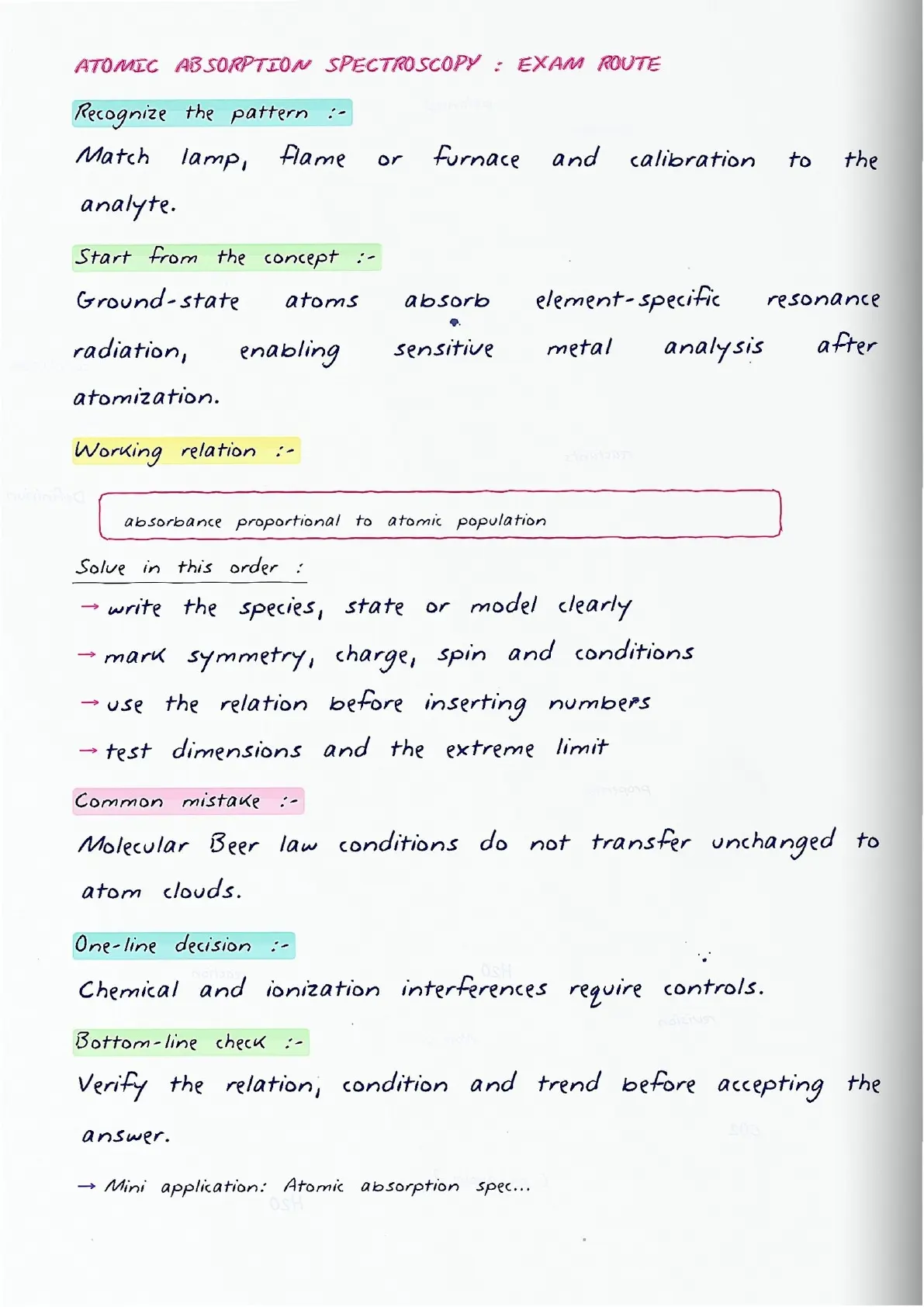 ATOMIC ABSORPTION SPECTROSCOPY : EXAM ROUTE

Recognize the pattern :-

Match lamp, flame or furnace and calibration to the analyte.

Start from the concept :-

Ground-state atoms absorb element-specific resonance radiation, enabling sensitive metal analysis after atomization.

Working relation :-

absorbance proportional to atomic population

Solve in this order :

→ write the species, state or model clearly

→ mark symmetry, charge, spin and conditions

→ use the relation before inserting numbers

→ test dimensions and the extreme limit

Common mistake :-

Molecular Beer law conditions do not transfer unchanged to atom clouds.

One-line decision :-

Chemical and ionization interferences require controls.

Bottom-line check :-

Verify the relation, condition and trend before accepting the answer.

→ Mini application: Atomic absorption spec...